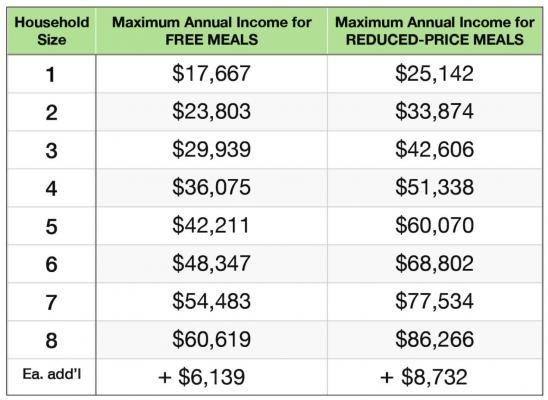 | Household Size | Maximum Annual Income for FREE MEALS | Maximum Annual Income for REDUCED-PRICE MEALS |
|---|---|---|
| 1 | \$17,667 | \$25,142 |
| 2 | \$23,803 | \$33,874 |
| 3 | \$29,939 | \$42,606 |
| 4 | \$36,075 | \$51,338 |
| 5 | \$42,211 | \$60,070 |
| 6 | \$48,347 | \$68,802 |
| 7 | \$54,483 | \$77,534 |
| 8 | \$60,619 | \$86,266 |
| Ea. add'l | + \$6,139 | + \$8,732 |